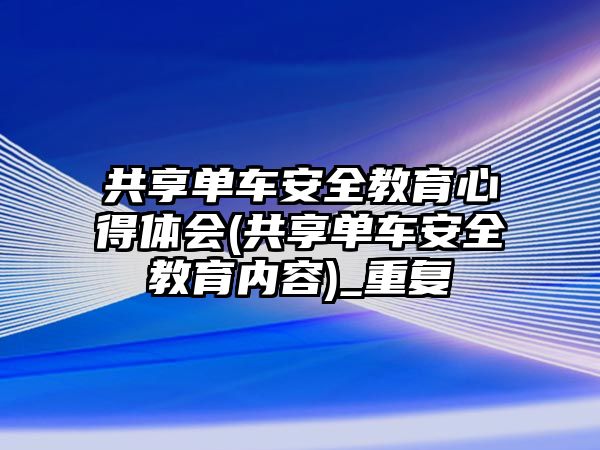 共享单车安全教育心得体会(共享单车安全教育内容)_重复